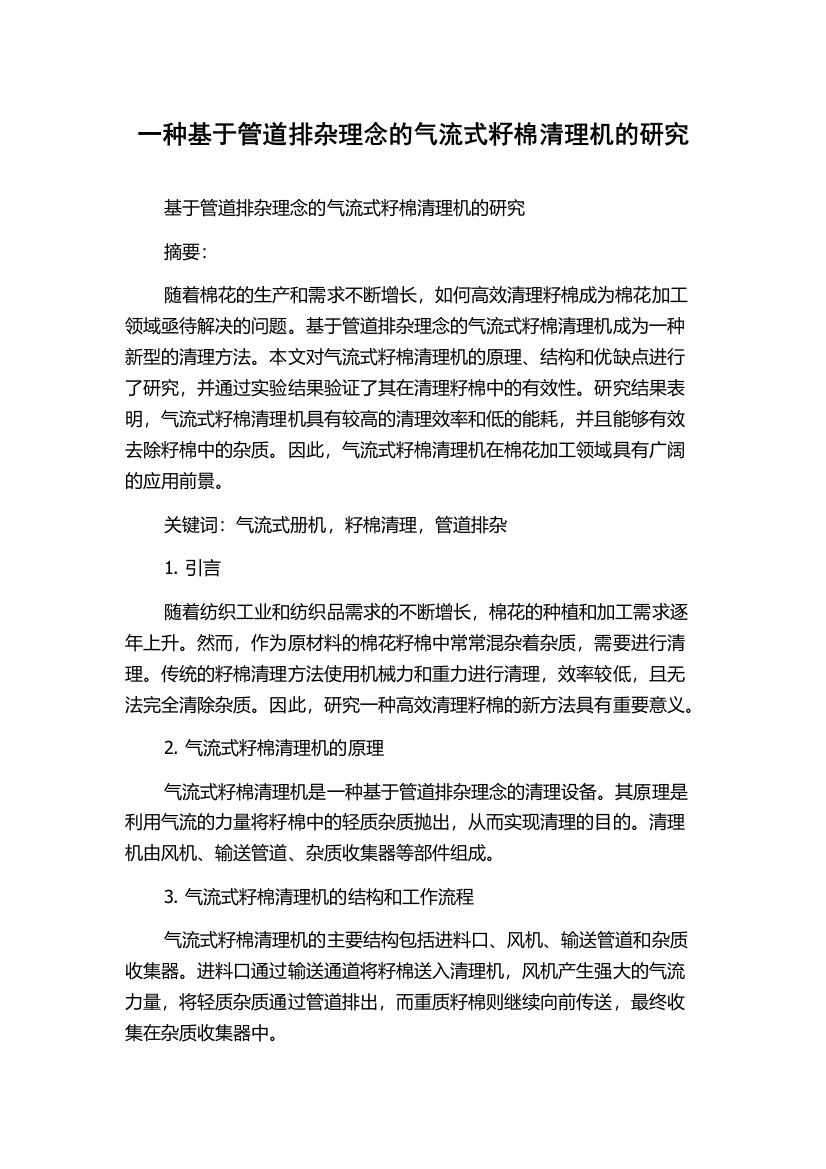 一种基于管道排杂理念的气流式籽棉清理机的研究

基于管道排杂理念的气流式籽棉清理机的研究

摘要：

随着棉花的生产和需求不断增长，如何高效清理籽棉成为棉花加工领域亟待解决的问题。基于管道排杂理念的气流式籽棉清理机成为一种新型的清理方法。本文对气流式籽棉清理机的原理、结构和优缺点进行了研究，并通过实验结果验证了其在清理籽棉中的有效性。研究结果表明，气流式籽棉清理机具有较高的清理效率和低的能耗，并且能够有效去除籽棉中的杂质。因此，气流式籽棉清理机在棉花加工领域具有广阔的应用前景。

关键词：气流式册机，籽棉清理，管道排杂

1. 引言

随着纺织工业和纺织品需求的不断增长，棉花的种植和加工需求逐年上升。然而，作为原材料的棉花籽棉中常常混杂着杂质，需要进行清理。传统的籽棉清理方法使用机械力和重力进行清理，效率较低，且无法完全清除杂质。因此，研究一种高效清理籽棉的新方法具有重要意义。

2. 气流式籽棉清理机的原理

气流式籽棉清理机是一种基于管道排杂理念的清理设备。其原理是利用气流的力量将籽棉中的轻质杂质抛出，从而实现清理的目的。清理机由风机、输送管道、杂质收集器等部件组成。

3. 气流式籽棉清理机的结构和工作流程

气流式籽棉清理机的主要结构包括进料口、风机、输送管道和杂质收集器。进料口通过输送通道将籽棉送入清理机，风机产生强大的气流力量，将轻质杂质通过管道排出，而重质籽棉则继续向前传送，最终收集在杂质收集器中。